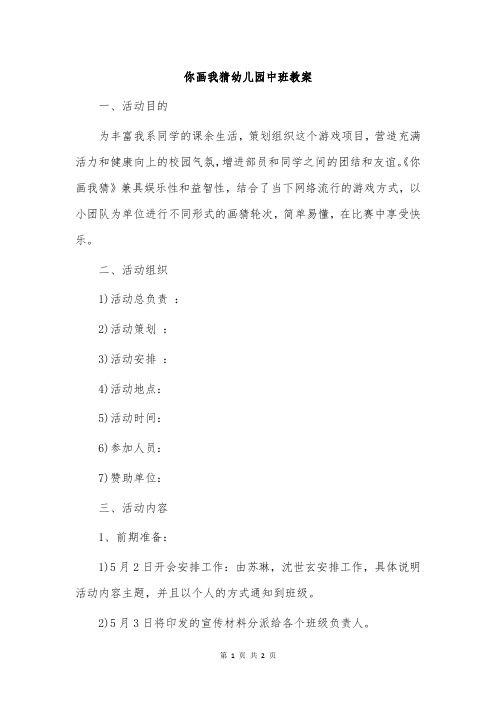 你画我猜幼儿园中班教案

一、活动目的

为丰富我系同学的课余生活，策划组织这个游戏项目，营造充满活力和健康向上的校园气氛，增进部员和同学之间的团结和友谊。《你画我猜》兼具娱乐性和益智性，结合了当下网络流行的游戏方式，以小团队为单位进行不同形式的画猜轮次，简单易懂，在比赛中享受快乐。

二、活动组织

1)活动总负责 ：

2)活动策划 ：

3)活动安排 ：

4)活动地点：

5)活动时间：

6)参加人员：

7)赞助单位：

三、活动内容

1、前期准备：

1)5月2日开会安排工作：由苏琳，沈世玄安排工作，具体说明活动内容主题，并且以个人的方式通知到班级。

2)5月3日将印发的宣传材料分派给各个班级负责人。

第 1 页 共 2 页